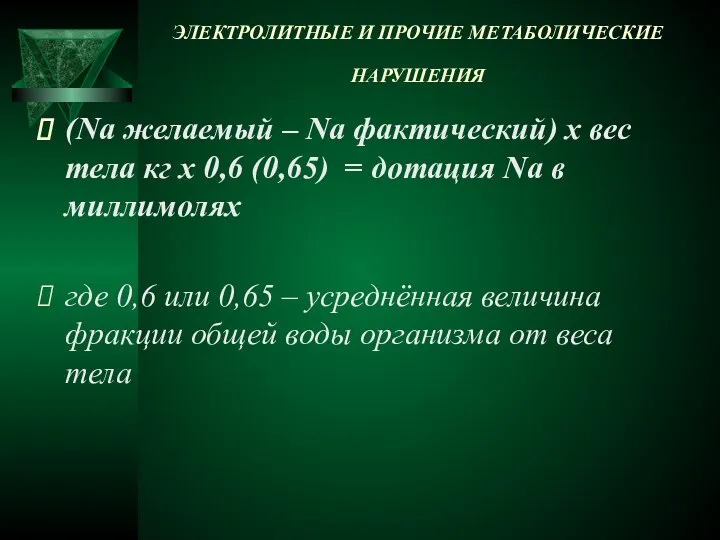 ЭЛЕКТРОЛИТНЫЕ И ПРОЧИЕ МЕТАБОЛИЧЕСКИЕ НАРУШЕНИЯ

 (Na желаемый – Na фактический) х вес тела кг х 0,6 (0,65) = дотация Na в миллимолях

 где 0,6 или 0,65 – усреднённая величина фракции общей воды организма от веса тела